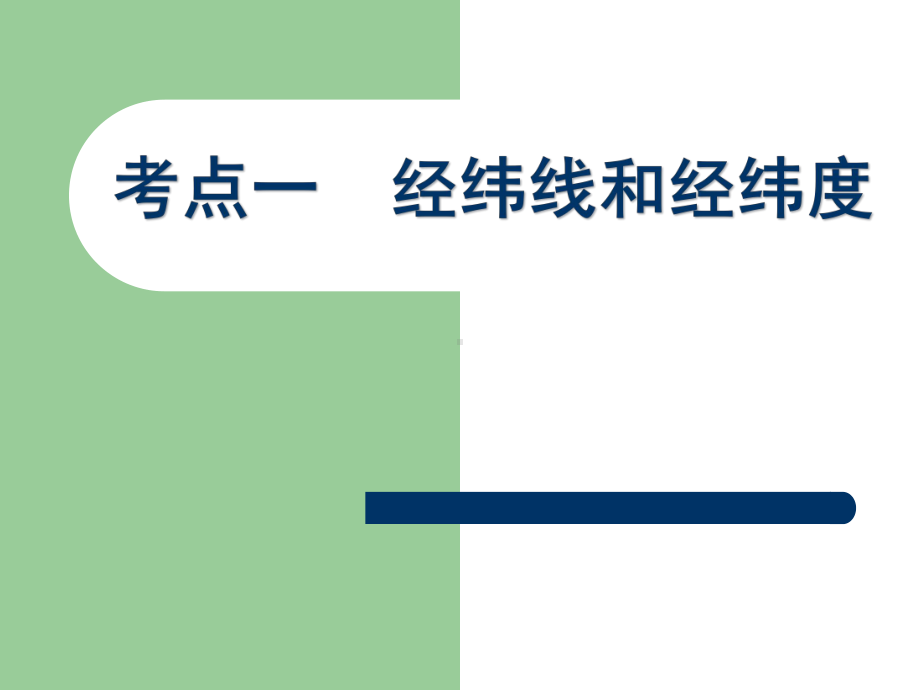 考点一　经纬线和经纬度